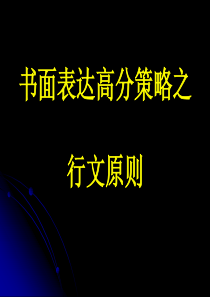 书面表达高分策略之

行文原则